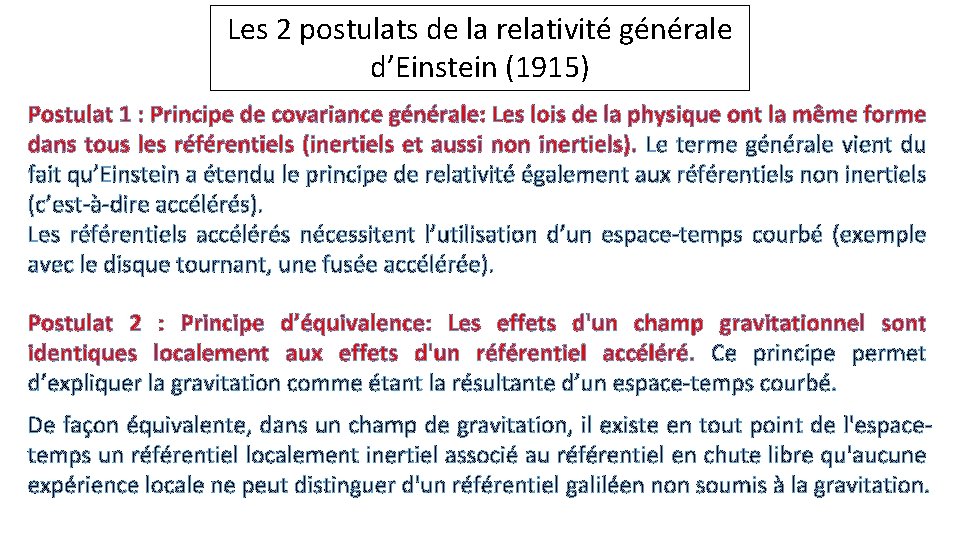 Les 2 postulats de la relativité générale d’Einstein (1915)

Postulat 1 : Principe de covariance générale: Les lois de la physique ont la même forme dans tous les référentiels (inertiels et aussi non inertiels). Le terme générale vient du fait qu’Einstein a étendu le principe de relativité également aux référentiels non inertiels (c’est-à-dire accélérés).
Les référentiels accélérés nécessitent l’utilisation d’un espace-temps courbé (exemple avec le disque tournant, une fusée accélérée).

Postulat 2 : Principe d’équivalence: Les effets d'un champ gravitationnel sont identiques localement aux effets d'un référentiel accéléré. Ce principe permet d’expliquer la gravitation comme étant la résultante d’un espace-temps courbé.

De façon équivalente, dans un champ de gravitation, il existe en tout point de l'espace-temps un référentiel localement inertiel associé au référentiel en chute libre qu'aucune expérience locale ne peut distinguer d'un référentiel galiléen non soumis à la gravitation.